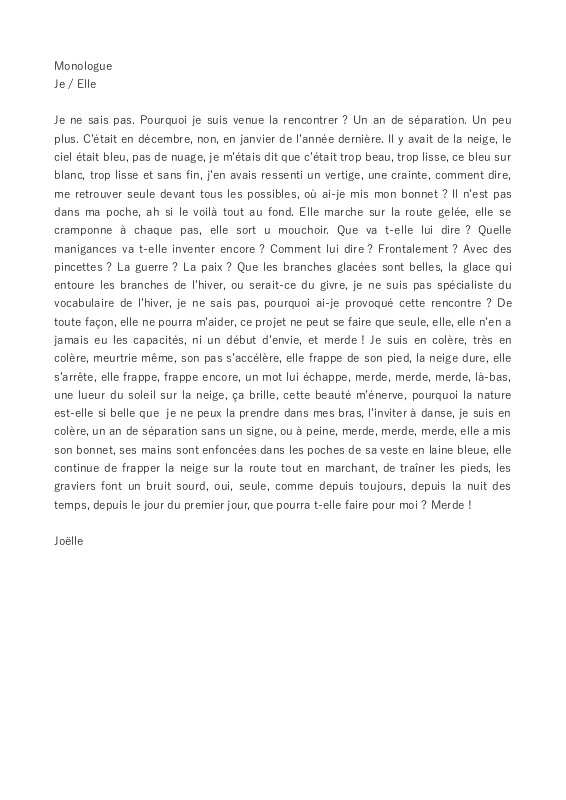 Monologue
Je / Elle

Je ne sais pas. Pourquoi je suis venue la rencontrer ? Un an de séparation. Un peu plus. C'était en décembre, non, en janvier de l'année dernière. Il y avait de la neige, le ciel était bleu, pas de nuage, je m'étais dit que c'était trop beau, trop lisse, ce bleu sur blanc, trop lisse et sans fin, j'en avais ressenti un vertige, une crainte, comment dire, me retrouver seule devant tous les possibles, où ai-je mis mon bonnet ? Il n'est pas dans ma poche, ah si le voilà tout au fond. Elle marche sur la route gelée, elle se cramponne à chaque pas, elle sort u mouchoir. Que va t-elle lui dire ? Quelle manigances va t-elle inventer encore ? Comment lui dire ? Frontalement ? Avec des pincettes ? La guerre ? La paix ? Que les branches glacées sont belles, la glace qui entoure les branches de l'hiver, ou serait-ce du givre, je ne suis pas spécialiste du vocabulaire de l'hiver, je ne sais pas, pourquoi ai-je provoqué cette rencontre ? De toute façon, elle ne pourra m'aider, ce projet ne peut se faire que seule, elle, elle n'en a jamais eu les capacités, ni un début d'envie, et merde ! Je suis en colère, très en colère, meurtrie même, son pas s'accélère, elle frappe de son pied, la neige dure, elle s'arrête, elle frappe, frappe encore, un mot lui échappe, merde, merde, merde, là-bas, une lueur du soleil sur la neige, ça brille, cette beauté m'énerve, pourquoi la nature est-elle si belle que je ne peux la prendre dans mes bras, l'inviter à danse, je suis en colère, un an de séparation sans un signe, ou à peine, merde, merde, merde, elle a mis son bonnet, ses mains sont enfoncées dans les poches de sa veste en laine bleue, elle continue de frapper la neige sur la route tout en marchant, de traîner les pieds, les graviers font un bruit sourd, oui, seule, comme depuis toujours, depuis la nuit des temps, depuis le jour du premier jour, que pourra t-elle faire pour moi ? Merde !

Joëlle